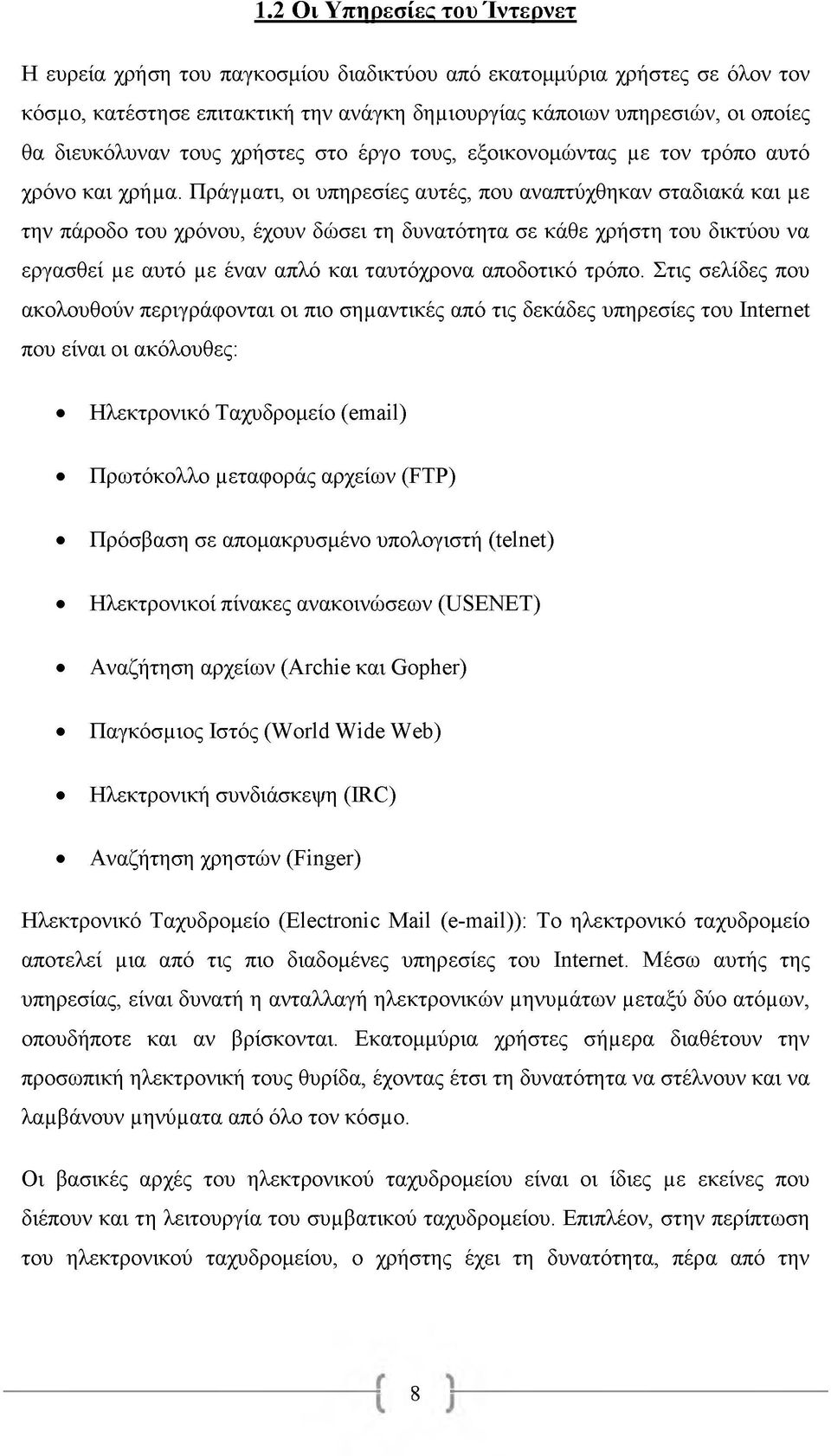 1.2 Οι Υπηρεσίες του Ίντερνετ

Η ευρεία χρήση του παγκοσμίου διαδικτύου από εκατομμύρια χρήστες σε όλον τον κόσμο, κατέστησε επιτακτική την ανάγκη δημιουργίας κάποιων υπηρεσιών, οι οποίες θα διευκόλυναν τους χρήστες στο έργο τους, εξοικονομώντας με τον τρόπο αυτό χρόνο και χρήμα. Πράγματι, οι υπηρεσίες αυτές, που αναπτύχθηκαν σταδιακά και με την πάροδο του χρόνου, έχουν δώσει τη δυνατότητα σε κάθε χρήστη του δικτύου να εργασθεί με αυτό με έναν απλό και ταυτόχρονα αποδοτικό τρόπο. Στις σελίδες που ακολουθούν περιγράφονται οι πιο σημαντικές από τις δεκάδες υπηρεσίες του Internet που είναι οι ακόλουθες:

• Ηλεκτρονικό Ταχυδρομείο (email)
• Πρωτόκολλο μεταφοράς αρχείων (FTP)
• Πρόσβαση σε απομακρυσμένο υπολογιστή (telnet)
• Ηλεκτρονικοί πίνακες ανακοινώσεων (USENET)
• Αναζήτηση αρχείων (Archie και Gopher)
• Παγκόσμιος Ιστός (World Wide Web)
• Ηλεκτρονική συνδιάσκεψη (IRC)
• Αναζήτηση χρηστών (Finger)

Ηλεκτρονικό Ταχυδρομείο (Electronic Mail (e-mail)): Το ηλεκτρονικό ταχυδρομείο αποτελεί μια από τις πιο διαδομένες υπηρεσίες του Internet. Μέσω αυτής της υπηρεσίας, είναι δυνατή η ανταλλαγή ηλεκτρονικών μηνυμάτων μεταξύ δύο ατόμων, οπουδήποτε και αν βρίσκονται. Εκατομμύρια χρήστες σήμερα διαθέτουν την προσωπική ηλεκτρονική τους θυρίδα, έχοντας έτσι τη δυνατότητα να στέλνουν και να λαμβάνουν μηνύματα από όλο τον κόσμο.

Οι βασικές αρχές του ηλεκτρονικού ταχυδρομείου είναι οι ίδιες με εκείνες που διέπουν και τη λειτουργία του συμβατικού ταχυδρομείου. Επιπλέον, στην περίπτωση του ηλεκτρονικού ταχυδρομείου, ο χρήστης έχει τη δυνατότητα, πέρα από την

8